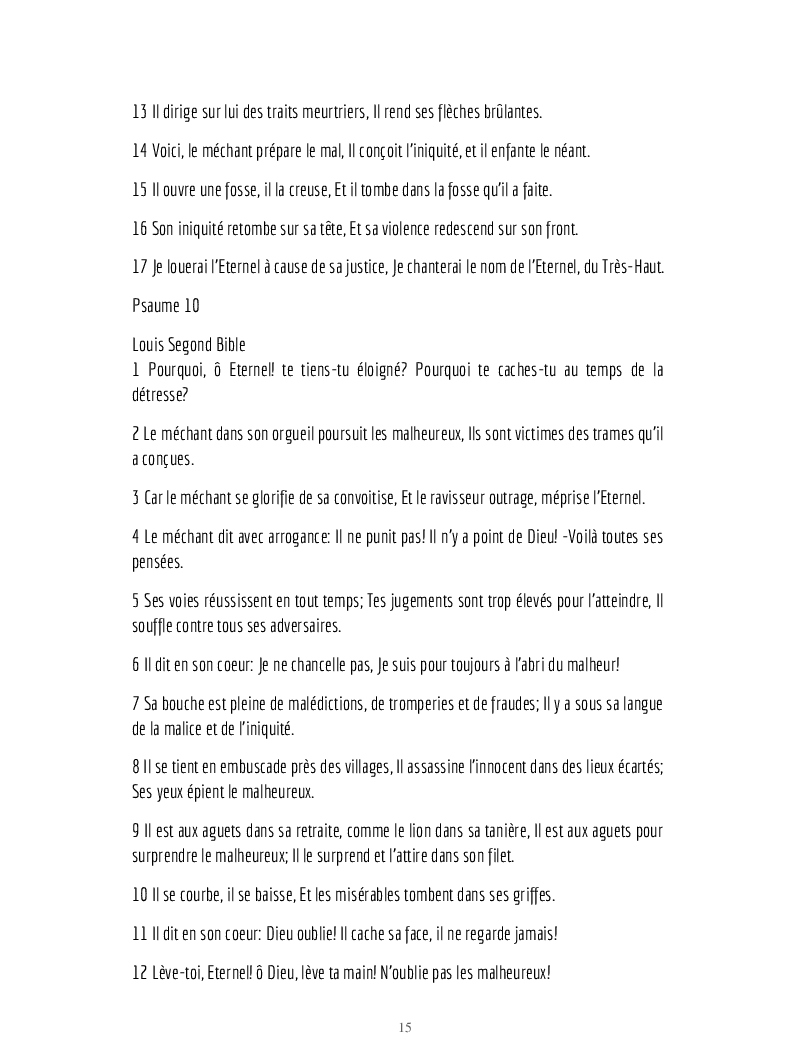 13 Il dirige sur lui des traits meurtriers, Il rend ses flèches brûlantes.

14 Voici, le méchant prépare le mal, Il conçoit l'iniquité, et il enfante le néant.

15 Il ouvre une fosse, il la creuse, Et il tombe dans la fosse qu'il a faite.

16 Son iniquité retombe sur sa tête, Et sa violence redescend sur son front.

17 Je louerai l'Eternel à cause de sa justice, Je chanterai le nom de l'Eternel, du Très-Haut.

Psaume 10

Louis Segond Bible
1 Pourquoi, ô Eternel! te tiens-tu éloigné? Pourquoi te caches-tu au temps de la détresse?

2 Le méchant dans son orgueil poursuit les malheureux, Ils sont victimes des trames qu'il a conçues.

3 Car le méchant se glorifie de sa convoitise, Et le ravisseur outrage, méprise l'Eternel.

4 Le méchant dit avec arrogance: Il ne punit pas! Il n'y a point de Dieu! -Voilà toutes ses pensées.

5 Ses voies réussissent en tout temps; Tes jugements sont trop élevés pour l'atteindre, Il souffle contre tous ses adversaires.

6 Il dit en son coeur: Je ne chancelle pas, Je suis pour toujours à l'abri du malheur!

7 Sa bouche est pleine de malédictions, de tromperies et de fraudes; Il y a sous sa langue de la malice et de l'iniquité.

8 Il se tient en embuscade près des villages, Il assassine l'innocent dans des lieux écartés; Ses yeux épient le malheureux.

9 Il est aux aguets dans sa retraite, comme le lion dans sa tanière, Il est aux aguets pour surprendre le malheureux; Il le surprend et l'attire dans son filet.

10 Il se courbe, il se baisse, Et les misérables tombent dans ses griffes.

11 Il dit en son coeur: Dieu oublie! Il cache sa face, il ne regarde jamais!

12 Lève-toi, Eternel! ô Dieu, lève ta main! N'oublie pas les malheureux!

15